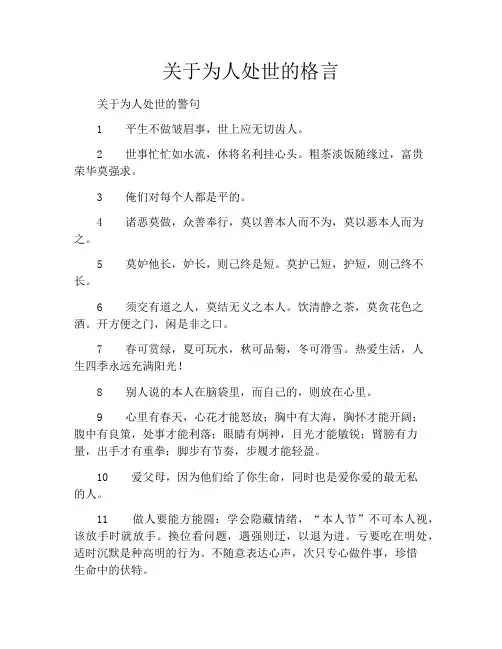 关于为人处世的格言

关于为人处世的警句

1　平生不做皱眉事，世上应无切齿人。

2　世事忙忙如水流，休将名利挂心头。粗茶淡饭随缘过，富贵荣华莫强求。

3　俺们对每个人都是平的。

4　诸恶莫做，众善奉行，莫以善本人而不为，莫以恶本人而为之。

5　莫妒他长，妒长，则己终是短。莫护己短，护短，则己终不长。

6　须交有道之人，莫结无义之本人。饮清静之茶，莫贪花色之酒。开方便之门，闲是非之口。

7　春可赏绿，夏可玩水，秋可品菊，冬可滑雪。热爱生活，人生四季永远充满阳光！

8　别人说的本人在脑袋里，而自己的，则放在心里。

9　心里有春天，心花才能怒放；胸中有大海，胸怀才能开阔；腹中有良策，处事才能利落；眼睛有炯神，目光才能敏锐；臂膀有力量，出手才有重拳；脚步有节奏，步履才能轻盈。

10　爱父母，因为他们给了你生命，同时也是爱你爱的最无私的人。

11　做人要能方能圆：学会隐藏情绪，“本人节”不可本人视，该放手时就放手。换位看问题，遇强则迂，以退为进。亏要吃在明处，适时沉默是种高明的行为。不随意表达心声，次只专心做件事，珍惜生命中的伏特。